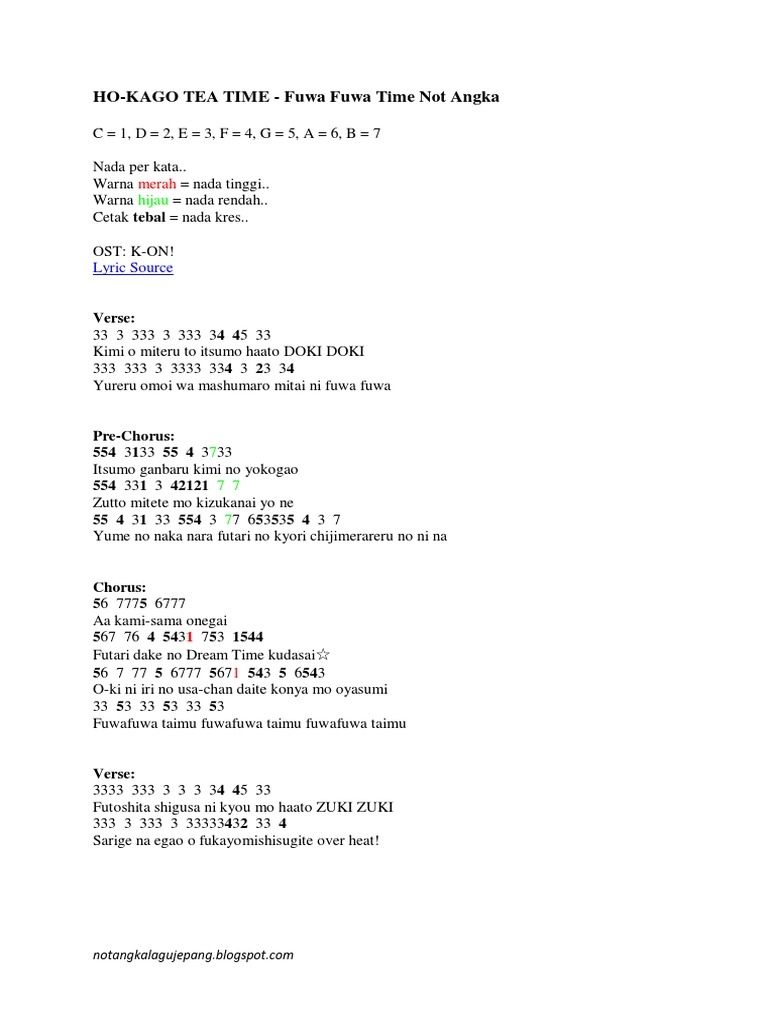 HO-KAGO TEA TIME - Fuwa Fuwa Time Not Angka

C = 1, D = 2, E = 3, F = 4, G = 5, A = 6, B = 7

Nada per kata..
Warna merah = nada tinggi..
Warna hijau = nada rendah..
Cetak tebal = nada kres..

OST: K-ON!
Lyric Source

Verse:
33 3 333 3 333 34 45 33
Kimi o miteru to itsumo haato DOKI DOKI
333 333 3 3333 334 3 23 34
Yureru omoi wa mashumaro mitai ni fuwa fuwa

Pre-Chorus:
554 3133 55 4 3733
Itsumo ganbaru kimi no yokogao
554 331 3 42121 7 7
Zutto mitete mo kizukanai yo ne
55 4 31 33 554 3 77 653535 4 3 7
Yume no naka nara futari no kyori chijimerareru no ni na

Chorus:
56 7775 6777
Aa kami-sama onegai
567 76 4 5431 753 1544
Futari dake no Dream Time kudasai☆
56 7 77 5 6777 5671 543 5 6543
O-ki ni iri no usa-chan daite konya mo oyasumi
33 53 33 53 33 53
Fuwafuwa taimu fuwafuwa taimu fuwafuwa taimu

Verse:
3333 333 3 3 3 34 45 33
Futoshita shigusa ni kyou mo haato ZUKI ZUKI
333 3 333 3 33333432 33 4
Sarige na egao o fukayomishisugite over heat!

notangkalagujepang.blogspot.com